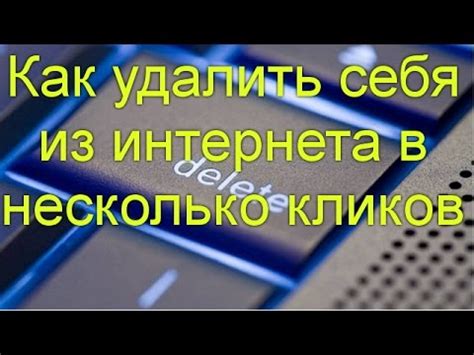 Как удалить себя из интернета в несколько кликов

delete